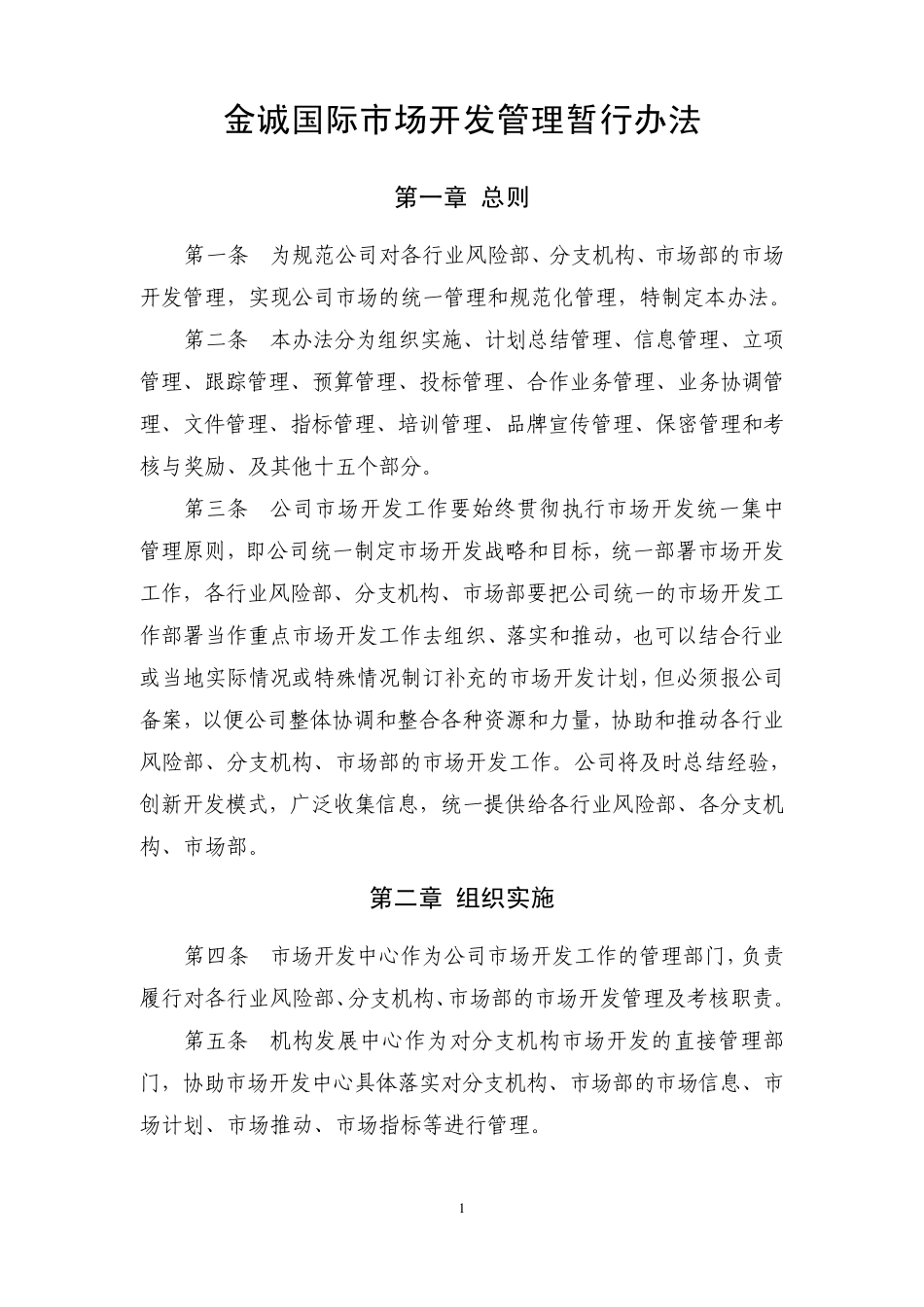 金诚国际市场开发管理暂行办法

第一章 总则

第一条 为规范公司对各行业风险部、分支机构、市场部的市场开发管理，实现公司市场的统一管理和规范化管理，特制定本办法。

第二条 本办法分为组织实施、计划总结管理、信息管理、立项管理、跟踪管理、预算管理、投标管理、合作业务管理、业务协调管理、文件管理、指标管理、培训管理、品牌宣传管理、保密管理和考核与奖励、及其他十五个部分。

第三条 公司市场开发工作要始终贯彻执行市场开发统一集中管理原则，即公司统一制定市场开发战略和目标，统一部署市场开发工作，各行业风险部、分支机构、市场部要把公司统一的市场开发工作部署当作重点市场开发工作去组织、落实和推动，也可以结合行业或当地实际情况或特殊情况制订补充的市场开发计划，但必须报公司备案，以便公司整体协调和整合各种资源和力量，协助和推动各行业风险部、分支机构、市场部的市场开发工作。公司将及时总结经验，创新开发模式，广泛收集信息，统一提供给各行业风险部、各分支机构、市场部。

第二章 组织实施

第四条 市场开发中心作为公司市场开发工作的管理部门，负责履行对各行业风险部、分支机构、市场部的市场开发管理及考核职责。

第五条 机构发展中心作为对分支机构市场开发的直接管理部门，协助市场开发中心具体落实对分支机构、市场部的市场信息、市场计划、市场推动、市场指标等进行管理。

1